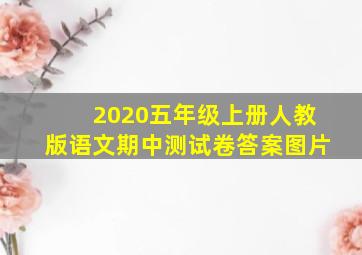 2020五年级上册人教版语文期中测试卷答案图片